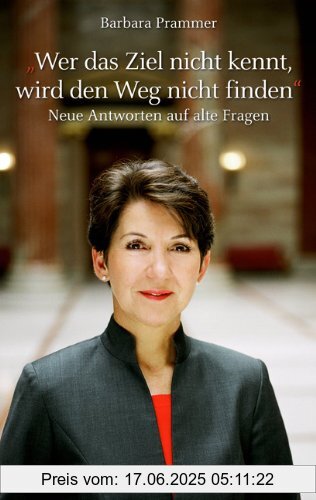 Barbara Prammer

„Wer das Ziel nicht kennt, wird den Weg nicht finden“

Neue Antworten auf alte Fragen

Preis vom: 17.06.2025 05:11:22